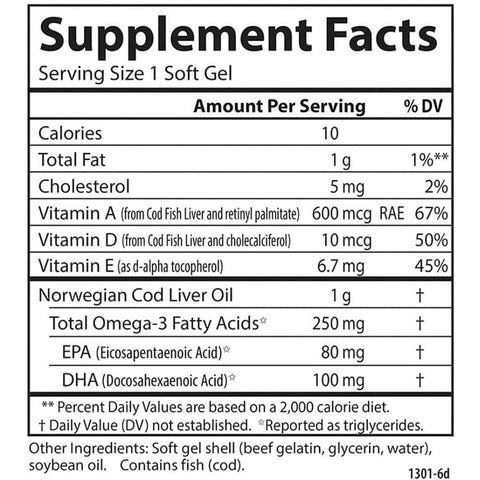 Supplement Facts
Serving Size 1 Soft Gel

| | Amount Per Serving | % DV |
|---|---|---|
| Calories | 10 | |
| Total Fat | 1 g | 1%** |
| Cholesterol | 5 mg | 2% |
| Vitamin A (from Cod Fish Liver and retinyl palmitate) | 600 mcg RAE | 67% |
| Vitamin D (from Cod Fish Liver and cholecalciferol) | 10 mcg | 50% |
| Vitamin E (as d-alpha tocopherol) | 6.7 mg | 45% |
| Norwegian Cod Liver Oil | 1 g | † |
| Total Omega-3 Fatty Acids☆ | 250 mg | † |
| EPA (Eicosapentaenoic Acid)☆ | 80 mg | † |
| DHA (Docosahexaenoic Acid)☆ | 100 mg | † |

** Percent Daily Values are based on a 2,000 calorie diet.
† Daily Value (DV) not established. ☆Reported as triglycerides.

Other Ingredients: Soft gel shell (beef gelatin, glycerin, water), soybean oil. Contains fish (cod).

1301-6d